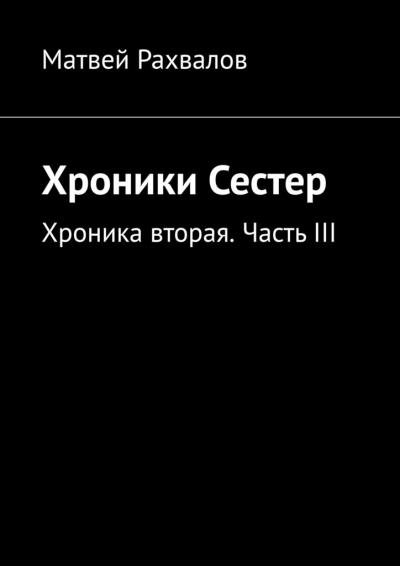 Матвей Рахвалов

Хроники Сестер

Хроника вторая. Часть III